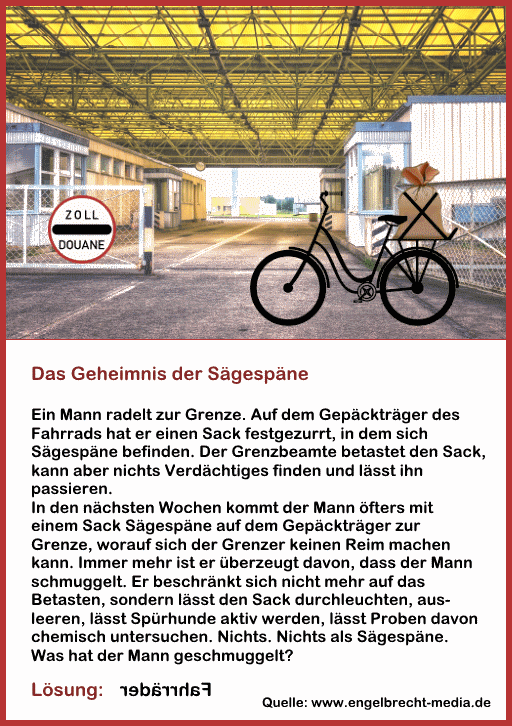 ZOLL
DOUANE

Das Geheimnis der Sägespäne

Ein Mann radelt zur Grenze. Auf dem Gepäckträger des Fahrrads hat er einen Sack festgezurrt, in dem sich Sägespäne befinden. Der Grenzbeamte betastet den Sack, kann aber nichts Verdächtiges finden und lässt ihn passieren.
In den nächsten Wochen kommt der Mann öfters mit einem Sack Sägespäne auf dem Gepäckträger zur Grenze, worauf sich der Grenzer keinen Reim machen kann. Immer mehr ist er überzeugt davon, dass der Mann schmuggelt. Er beschränkt sich nicht mehr auf das Betasten, sondern lässt den Sack durchleuchten, ausleeren, lässt Spürhunde aktiv werden, lässt Proben davon chemisch untersuchen. Nichts. Nichts als Sägespäne.
Was hat der Mann geschmuggelt?

Lösung: Fahrräder

Quelle: www.engelbrecht-media.de